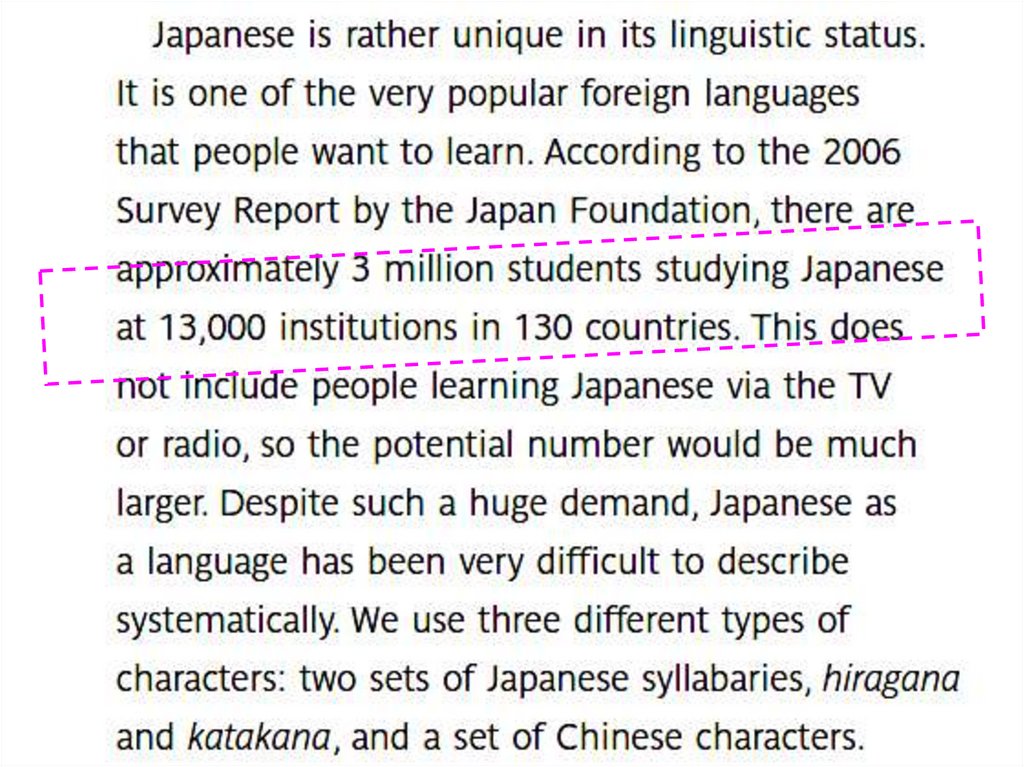 Japanese is rather unique in its linguistic status. It is one of the very popular foreign languages that people want to learn. According to the 2006 Survey Report by the Japan Foundation, there are approximately 3 million students studying Japanese at 13,000 institutions in 130 countries. This does not include people learning Japanese via the TV or radio, so the potential number would be much larger. Despite such a huge demand, Japanese as a language has been very difficult to describe systematically. We use three different types of characters: two sets of Japanese syllabaries, hiragana and katakana, and a set of Chinese characters.